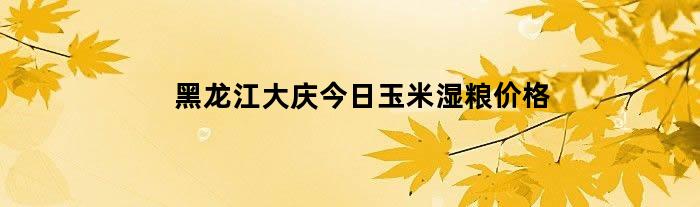 黑龙江大庆今日玉米湿粮价格